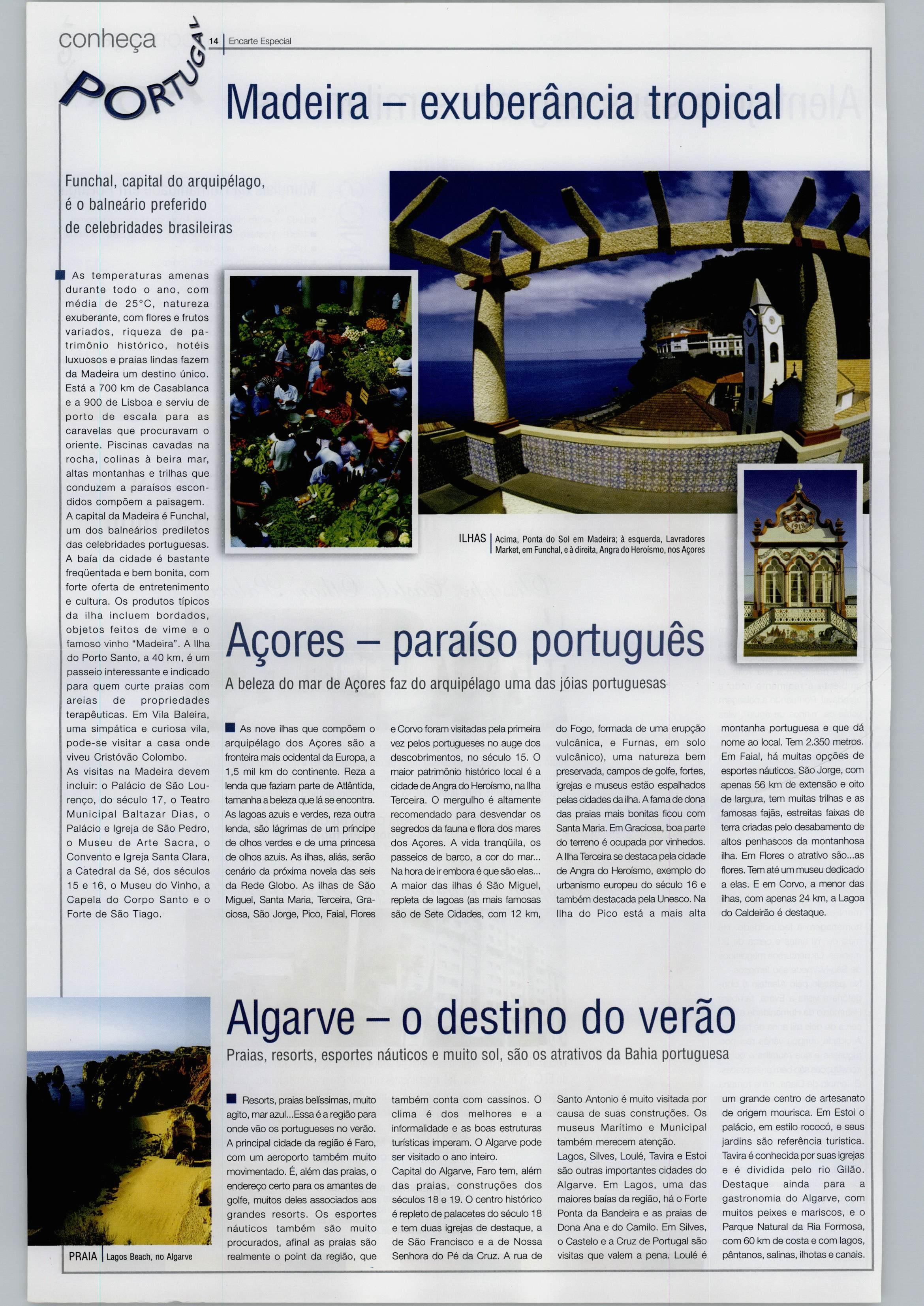 conheça PORTUGAL

14 | Encarte Especial

Madeira – exuberância tropical

Funchal, capital do arquipélago, é o balneário preferido de celebridades brasileiras

As temperaturas amenas durante todo o ano, com média de 25°C, natureza exuberante, com flores e frutos variados, riqueza de patrimônio histórico, hotéis luxuosos e praias lindas fazem da Madeira um destino único. Está a 700 km de Casablanca e a 900 de Lisboa e serviu de porto de escala para as caravelas que procuravam o oriente. Piscinas cavadas na rocha, colinas à beira mar, altas montanhas e trilhas que conduzem a paraísos escondidos compõem a paisagem. A capital da Madeira é Funchal, um dos balneários prediletos das celebridades portuguesas. A baía da cidade é bastante freqüentada e bem bonita, com forte oferta de entretenimento e cultura. Os produtos típicos da ilha incluem bordados, objetos feitos de vime e o famoso vinho "Madeira". A Ilha do Porto Santo, a 40 km, é um passeio interessante e indicado para quem curte praias com areias de propriedades terapêuticas. Em Vila Baleira, uma simpática e curiosa vila, pode-se visitar a casa onde viveu Cristóvão Colombo.
As visitas na Madeira devem incluir: o Palácio de São Lourenço, do século 17, o Teatro Municipal Baltazar Dias, o Palácio e Igreja de São Pedro, o Museu de Arte Sacra, o Convento e Igreja Santa Clara, a Catedral da Sé, dos séculos 15 e 16, o Museu do Vinho, a Capela do Corpo Santo e o Forte de São Tiago.

ILHAS | Acima, Ponta do Sol em Madeira; à esquerda, Lavradores Market, em Funchal, e à direita, Angra do Heroísmo, nos Açores

Açores – paraíso português

A beleza do mar de Açores faz do arquipélago uma das jóias portuguesas

As nove ilhas que compõem o arquipélago dos Açores são a fronteira mais ocidental da Europa, a 1,5 mil km do continente. Reza a lenda que faziam parte de Atlântida, tamanha a beleza que lá se encontra. As lagoas azuis e verdes, reza outra lenda, são lágrimas de um príncipe de olhos verdes e de uma princesa de olhos azuis. As ilhas, aliás, serão cenário da próxima novela das seis da Rede Globo. As ilhas de São Miguel, Santa Maria, Terceira, Graciosa, São Jorge, Pico, Faial, Flores e Corvo foram visitadas pela primeira vez pelos portugueses no auge dos descobrimentos, no século 15. O maior patrimônio histórico local é a cidade de Angra do Heroísmo, na Ilha Terceira. O mergulho é altamente recomendado para desvendar os segredos da fauna e flora dos mares dos Açores. A vida tranqüila, os passeios de barco, a cor do mar... Na hora de ir embora é que são elas... A maior das ilhas é São Miguel, repleta de lagoas (as mais famosas são de Sete Cidades, com 12 km, do Fogo, formada de uma erupção vulcânica, e Furnas, em solo vulcânico), uma natureza bem preservada, campos de golfe, fortes, igrejas e museus estão espalhados pelas cidades da ilha. A fama de dona das praias mais bonitas ficou com Santa Maria. Em Graciosa, boa parte do terreno é ocupada por vinhedos. A Ilha Terceira se destaca pela cidade de Angra do Heroísmo, exemplo do urbanismo europeu do século 16 e também destacada pela Unesco. Na Ilha do Pico está a mais alta montanha portuguesa e que dá nome ao local. Tem 2.350 metros. Em Faial, há muitas opções de esportes náuticos. São Jorge, com apenas 56 km de extensão e oito de largura, tem muitas trilhas e as famosas fajãs, estreitas faixas de terra criadas pelo desabamento de altos penhascos da montanhosa ilha. Em Flores o atrativo são...as flores. Tem até um museu dedicado a elas. E em Corvo, a menor das ilhas, com apenas 24 km, a Lagoa do Caldeirão é destaque.

Algarve – o destino do verão

Praias, resorts, esportes náuticos e muito sol, são os atrativos da Bahia portuguesa

Resorts, praias belíssimas, muito agito, mar azul...Essa é a região para onde vão os portugueses no verão. A principal cidade da região é Faro, com um aeroporto também muito movimentado. É, além das praias, o endereço certo para os amantes de golfe, muitos deles associados aos grandes resorts. Os esportes náuticos também são muito procurados, afinal as praias são realmente o point da região, que também conta com cassinos. O clima é dos melhores e a informalidade e as boas estruturas turísticas imperam. O Algarve pode ser visitado o ano inteiro.
Capital do Algarve, Faro tem, além das praias, construções dos séculos 18 e 19. O centro histórico é repleto de palacetes do século 18 e tem duas igrejas de destaque, a de São Francisco e a de Nossa Senhora do Pé da Cruz. A rua de Santo Antonio é muito visitada por causa de suas construções. Os museus Marítimo e Municipal também merecem atenção.
Lagos, Silves, Loulé, Tavira e Estoi são outras importantes cidades do Algarve. Em Lagos, uma das maiores baías da região, há o Forte Ponta da Bandeira e as praias de Dona Ana e do Camilo. Em Silves, o Castelo e a Cruz de Portugal são visitas que valem a pena. Loulé é um grande centro de artesanato de origem mourisca. Em Estoi o palácio, em estilo rococó, e seus jardins são referência turística. Tavira é conhecida por suas igrejas e é dividida pelo rio Gilão. Destaque ainda para a gastronomia do Algarve, com muitos peixes e mariscos, e o Parque Natural da Ria Formosa, com 60 km de costa e com lagos, pântanos, salinas, ilhotas e canais.

PRAIA | Lagos Beach, no Algarve